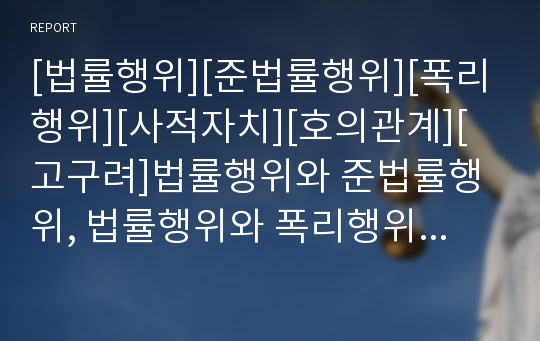 REPORT

[법률행위][준법률행위][폭리행위][사적자치][호의관계][고구려]법률행위와 준법률행위, 법률행위와 폭리행위...